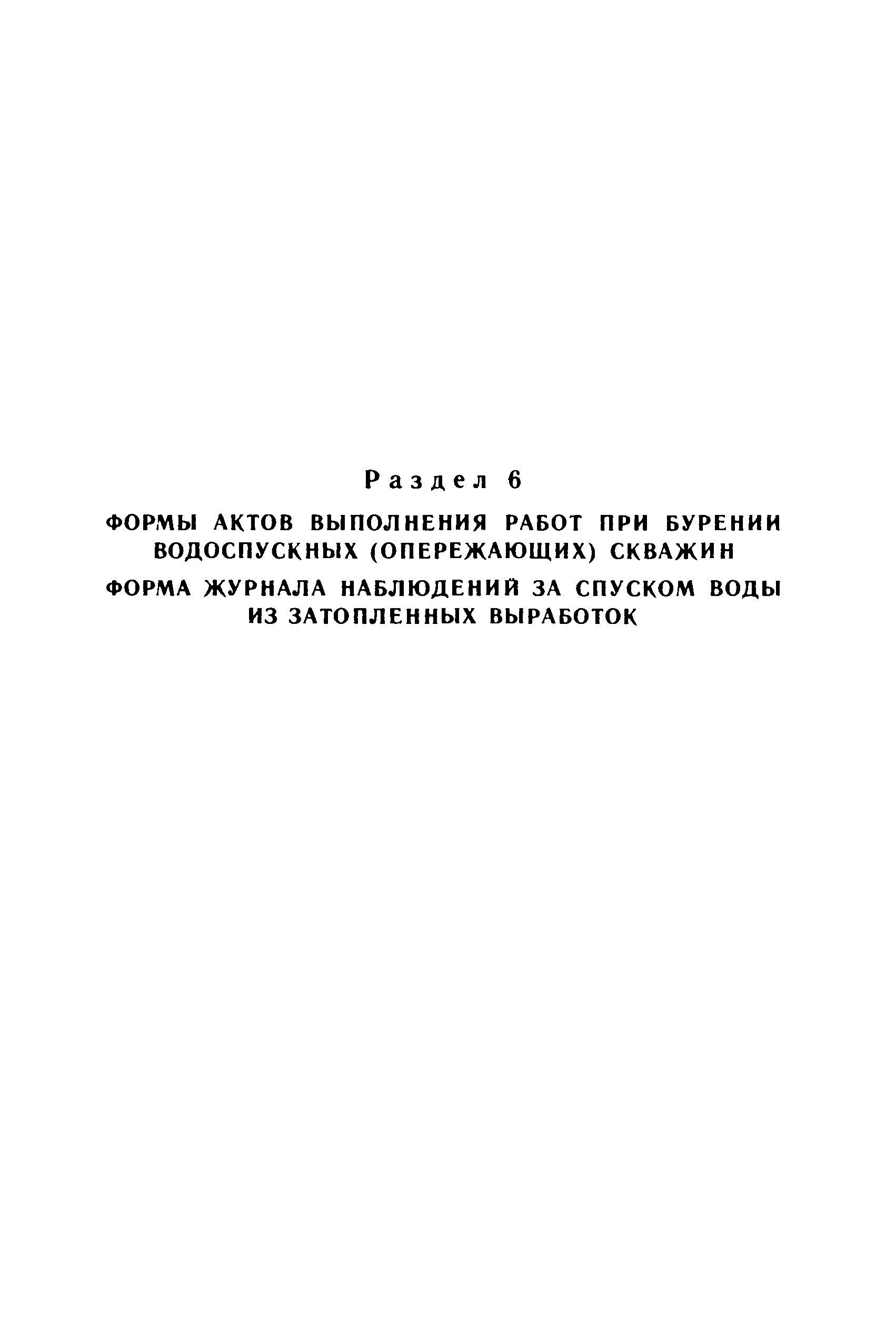 Раздел 6

ФОРМЫ АКТОВ ВЫПОЛНЕНИЯ РАБОТ ПРИ БУРЕНИИ ВОДОСПУСКНЫХ (ОПЕРЕЖАЮЩИХ) СКВАЖИН

ФОРМА ЖУРНАЛА НАБЛЮДЕНИЙ ЗА СПУСКОМ ВОДЫ ИЗ ЗАТОПЛЕННЫХ ВЫРАБОТОК